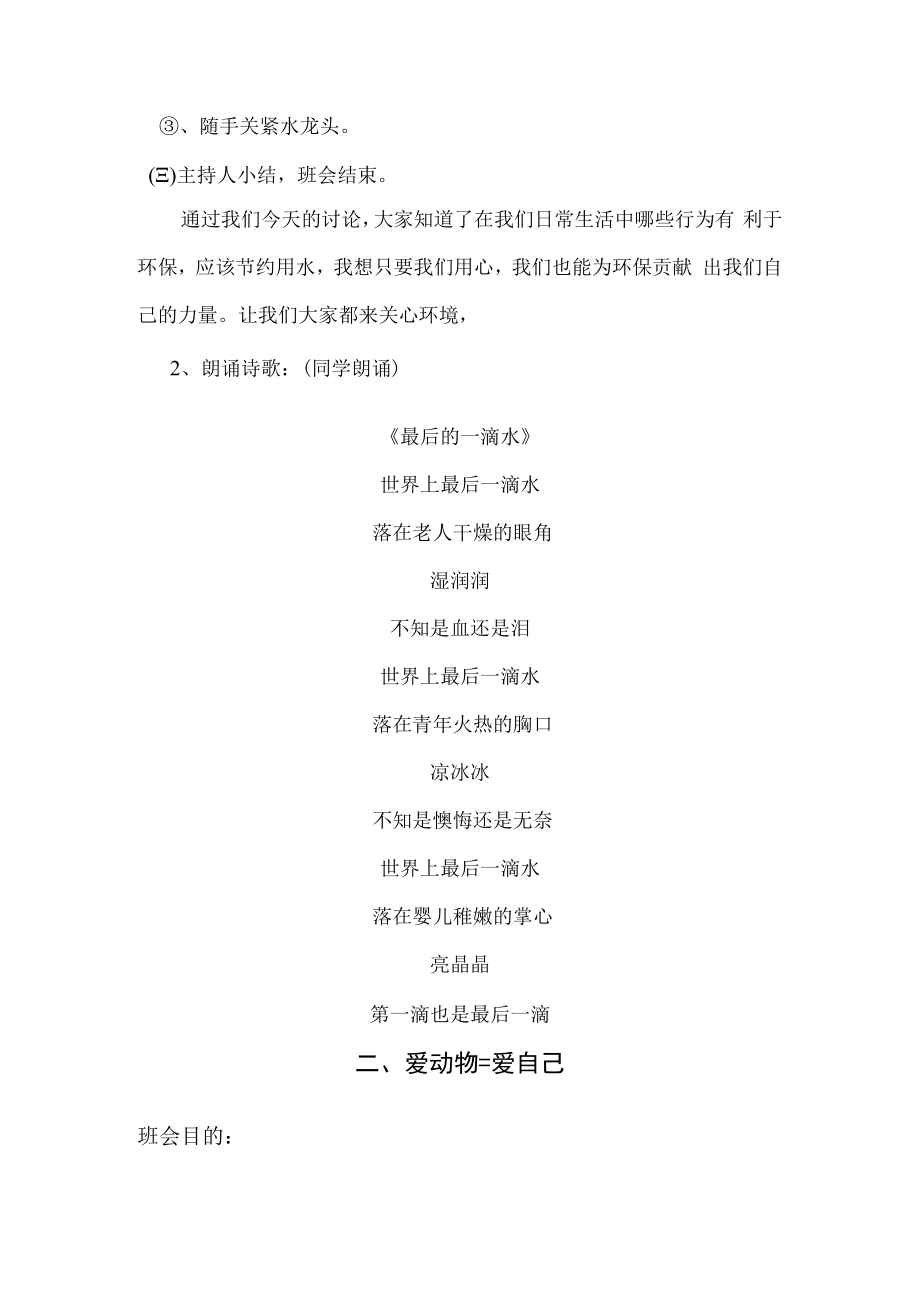 ③、随手关紧水龙头。

(Ξ)主持人小结，班会结束。

通过我们今天的讨论，大家知道了在我们日常生活中哪些行为有 利于环保，应该节约用水，我想只要我们用心，我们也能为环保贡献 出我们自己的力量。让我们大家都来关心环境，

2、朗诵诗歌：(同学朗诵)

《最后的一滴水》

世界上最后一滴水

落在老人干燥的眼角

湿润润

不知是血还是泪

世界上最后一滴水

落在青年火热的胸口

凉冰冰

不知是懊悔还是无奈

世界上最后一滴水

落在婴儿稚嫩的掌心

亮晶晶

第一滴也是最后一滴

二、爱动物=爱自己

班会目的：